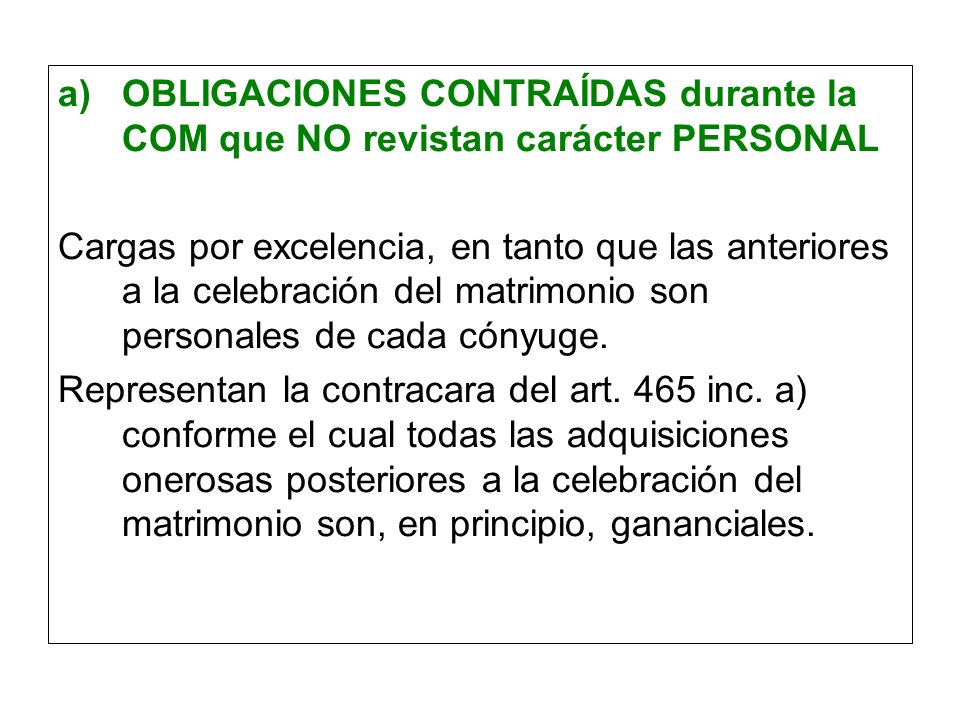 a) OBLIGACIONES CONTRAÍDAS durante la COM que NO revistan carácter PERSONAL

Cargas por excelencia, en tanto que las anteriores a la celebración del matrimonio son personales de cada cónyuge.

Representan la contracara del art. 465 inc. a) conforme el cual todas las adquisiciones onerosas posteriores a la celebración del matrimonio son, en principio, gananciales.